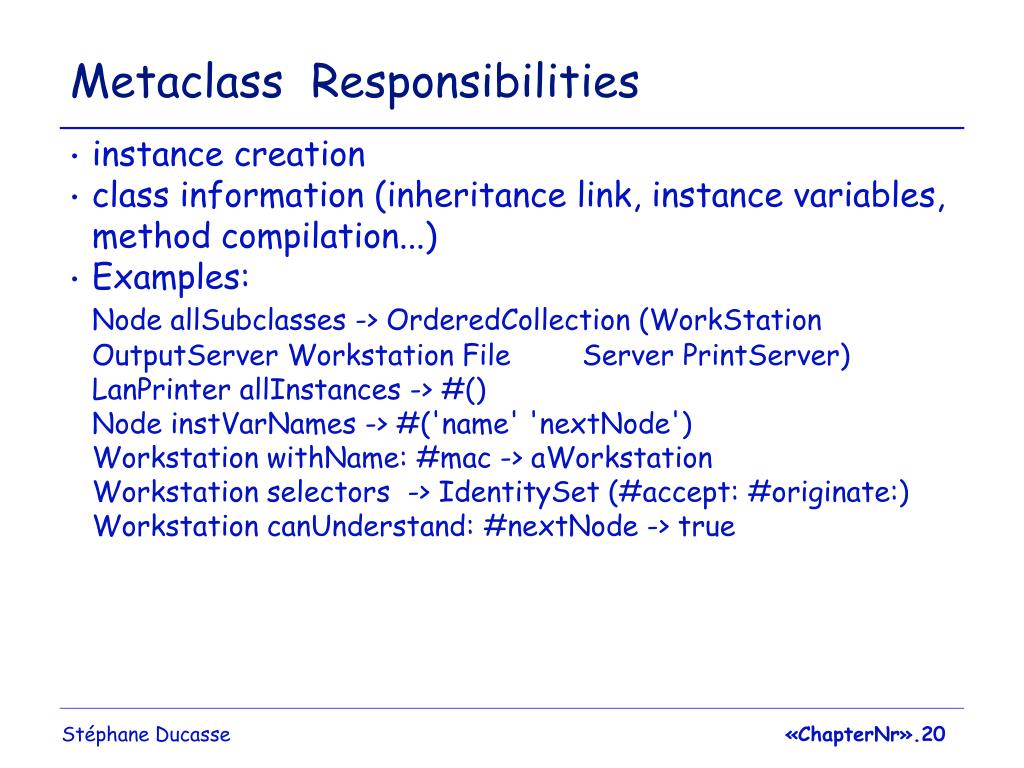 Metaclass Responsibilities

• instance creation
• class information (inheritance link, instance variables, method compilation...)
• Examples:

Node allSubclasses -> OrderedCollection (WorkStation OutputServer Workstation File Server PrintServer)
LanPrinter allInstances -> #()
Node instVarNames -> #('name' 'nextNode')
Workstation withName: #mac -> aWorkstation
Workstation selectors -> IdentitySet (#accept: #originate:)
Workstation canUnderstand: #nextNode -> true

Stéphane Ducasse

«ChapterNr».20